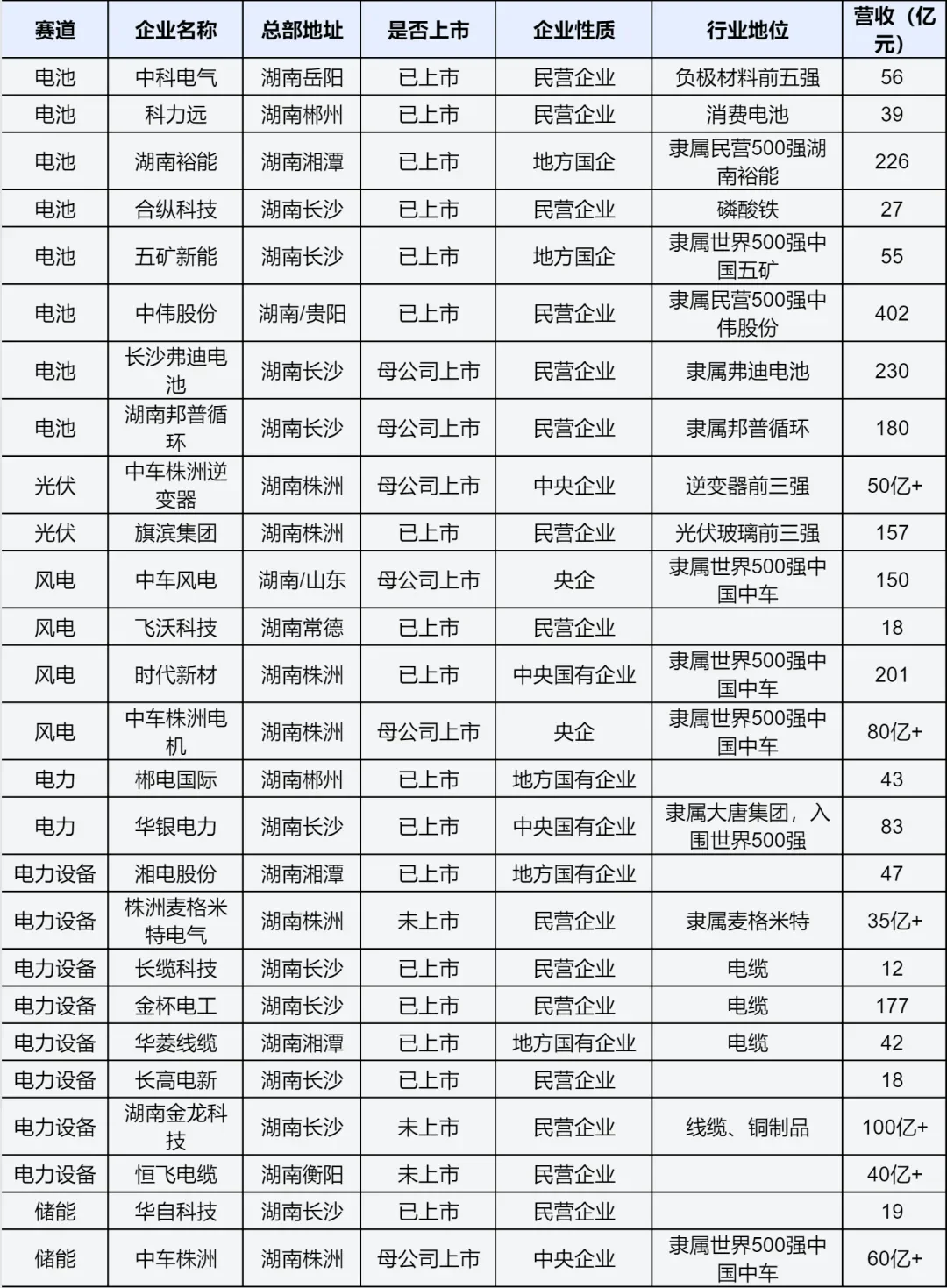 | 赛道 | 企业名称 | 总部地址 | 是否上市 | 企业性质 | 行业地位 | 营收（亿元） |
|---|---|---|---|---|---|---|
| 电池 | 中科电气 | 湖南岳阳 | 已上市 | 民营企业 | 负极材料前五强 | 56 |
| 电池 | 科力远 | 湖南郴州 | 已上市 | 民营企业 | 消费电池 | 39 |
| 电池 | 湖南裕能 | 湖南湘潭 | 已上市 | 地方国企 | 隶属民营500强湖南裕能 | 226 |
| 电池 | 合纵科技 | 湖南长沙 | 已上市 | 民营企业 | 磷酸铁 | 27 |
| 电池 | 五矿新能 | 湖南长沙 | 已上市 | 地方国企 | 隶属世界500强中国五矿 | 55 |
| 电池 | 中伟股份 | 湖南/贵阳 | 已上市 | 民营企业 | 隶属民营500强中伟股份 | 402 |
| 电池 | 长沙弗迪电池 | 湖南长沙 | 母公司上市 | 民营企业 | 隶属弗迪电池 | 230 |
| 电池 | 湖南邦普循环 | 湖南长沙 | 母公司上市 | 民营企业 | 隶属邦普循环 | 180 |
| 光伏 | 中车株洲逆变器 | 湖南株洲 | 母公司上市 | 中央企业 | 逆变器前三强 | 50亿+ |
| 光伏 | 旗滨集团 | 湖南株洲 | 已上市 | 民营企业 | 光伏玻璃前三强 | 157 |
| 风电 | 中车风电 | 湖南/山东 | 母公司上市 | 央企 | 隶属世界500强中国中车 | 150 |
| 风电 | 飞沃科技 | 湖南常德 | 已上市 | 民营企业 |  | 18 |
| 风电 | 时代新材 | 湖南株洲 | 已上市 | 中央国有企业 | 隶属世界500强中国中车 | 201 |
| 风电 | 中车株洲电机 | 湖南株洲 | 母公司上市 | 央企 | 隶属世界500强中国中车 | 80亿+ |
| 电力 | 郴电国际 | 湖南郴州 | 已上市 | 地方国有企业 |  | 43 |
| 电力 | 华银电力 | 湖南长沙 | 已上市 | 中央国有企业 | 隶属大唐集团，入围世界500强 | 83 |
| 电力设备 | 湘电股份 | 湖南湘潭 | 已上市 | 地方国有企业 |  | 47 |
| 电力设备 | 株洲麦格米特电气 | 湖南株洲 | 未上市 | 民营企业 | 隶属麦格米特 | 35亿+ |
| 电力设备 | 长缆科技 | 湖南长沙 | 已上市 | 民营企业 | 电缆 | 12 |
| 电力设备 | 金杯电工 | 湖南长沙 | 已上市 | 民营企业 | 电缆 | 177 |
| 电力设备 | 华菱线缆 | 湖南湘潭 | 已上市 | 地方国有企业 | 电缆 | 42 |
| 电力设备 | 长高电新 | 湖南长沙 | 已上市 | 民营企业 |  | 18 |
| 电力设备 | 湖南金龙科技 | 湖南长沙 | 未上市 | 民营企业 | 线缆、铜制品 | 100亿+ |
| 电力设备 | 恒飞电缆 | 湖南衡阳 | 未上市 | 民营企业 |  | 40亿+ |
| 储能 | 华自科技 | 湖南长沙 | 已上市 | 民营企业 |  | 19 |
| 储能 | 中车株洲 | 湖南株洲 | 母公司上市 | 中央企业 | 隶属世界500强中国中车 | 60亿+ |